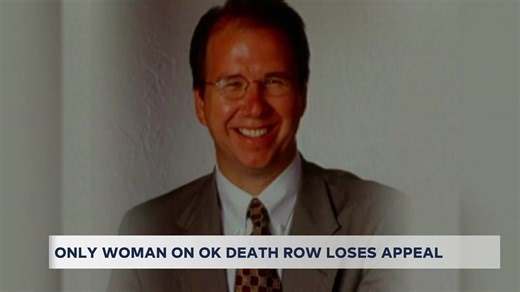 ONLY WOMAN ON OK DEATH ROW LOSES APPEAL